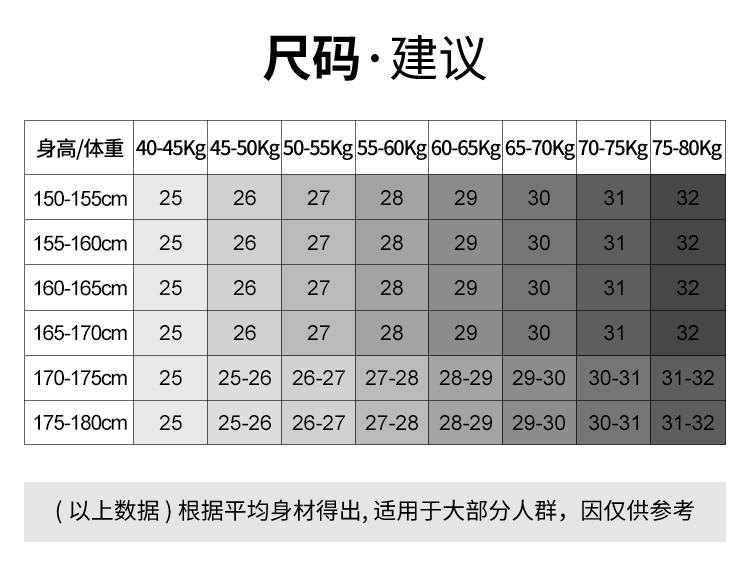 尺码·建议

| 身高/体重 | 40-45Kg | 45-50Kg | 50-55Kg | 55-60Kg | 60-65Kg | 65-70Kg | 70-75Kg | 75-80Kg |
|---|---|---|---|---|---|---|---|---|
| 150-155cm | 25 | 26 | 27 | 28 | 29 | 30 | 31 | 32 |
| 155-160cm | 25 | 26 | 27 | 28 | 29 | 30 | 31 | 32 |
| 160-165cm | 25 | 26 | 27 | 28 | 29 | 30 | 31 | 32 |
| 165-170cm | 25 | 26 | 27 | 28 | 29 | 30 | 31 | 32 |
| 170-175cm | 25 | 25-26 | 26-27 | 27-28 | 28-29 | 29-30 | 30-31 | 31-32 |
| 175-180cm | 25 | 25-26 | 26-27 | 27-28 | 28-29 | 29-30 | 30-31 | 31-32 |

( 以上数据 ) 根据平均身材得出, 适用于大部分人群，因仅供参考